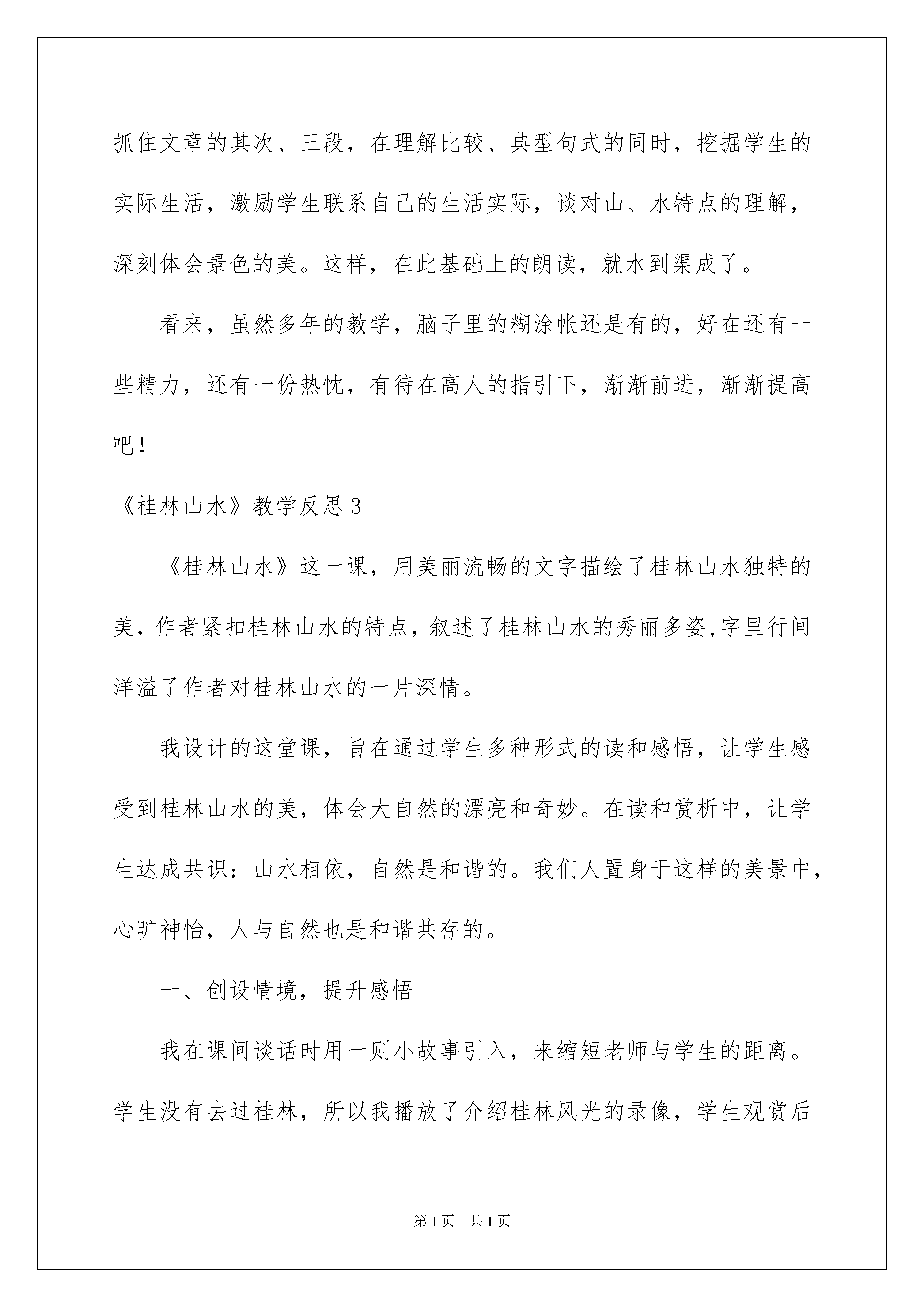 抓住文章的其次、三段，在理解比较、典型句式的同时，挖掘学生的实际生活，激励学生联系自己的生活实际，谈对山、水特点的理解，深刻体会景色的美。这样，在此基础上的朗读，就水到渠成了。

看来，虽然多年的教学，脑子里的糊涂帐还是有的，好在还有一些精力，还有一份热忱，有待在高人的指引下，渐渐前进，渐渐提高吧！

《桂林山水》教学反思3

《桂林山水》这一课，用美丽流畅的文字描绘了桂林山水独特的美，作者紧扣桂林山水的特点，叙述了桂林山水的秀丽多姿,字里行间洋溢了作者对桂林山水的一片深情。

我设计的这堂课，旨在通过学生多种形式的读和感悟，让学生感受到桂林山水的美，体会大自然的漂亮和奇妙。在读和赏析中，让学生达成共识：山水相依，自然是和谐的。我们人置身于这样的美景中，心旷神怡，人与自然也是和谐共存的。

一、创设情境，提升感悟

我在课间谈话时用一则小故事引入，来缩短老师与学生的距离。学生没有去过桂林，所以我播放了介绍桂林风光的录像，学生观赏后

第1页 共1页